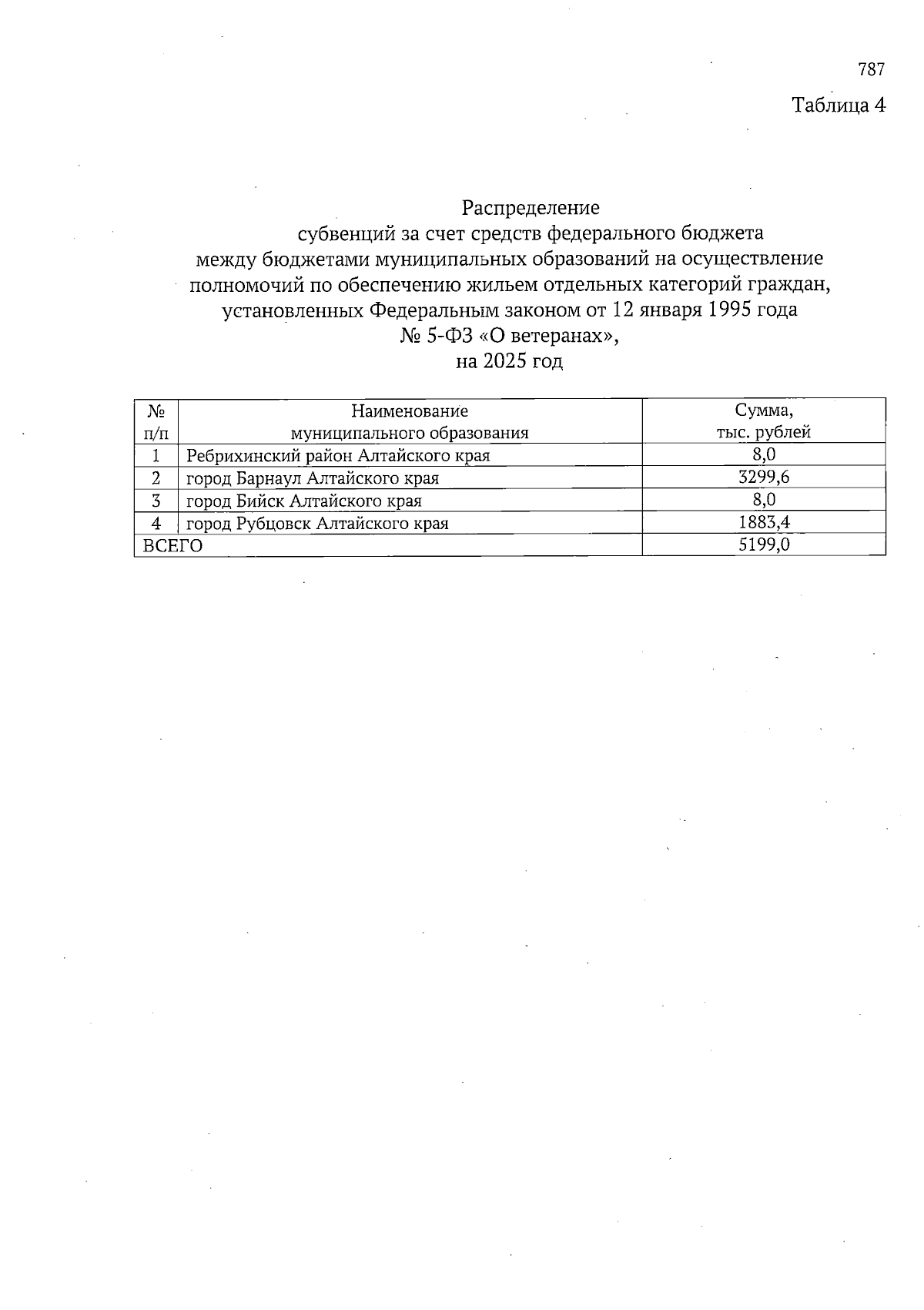 787

Таблица 4

Распределение
субвенций за счет средств федерального бюджета
между бюджетами муниципальных образований на осуществление полномочий по обеспечению жильем отдельных категорий граждан, установленных Федеральным законом от 12 января 1995 года
№ 5-ФЗ «О ветеранах»,
на 2025 год

| № п/п | Наименование муниципального образования | Сумма, тыс. рублей |
|---|---|---|
| 1 | Ребрихинский район Алтайского края | 8,0 |
| 2 | город Барнаул Алтайского края | 3299,6 |
| 3 | город Бийск Алтайского края | 8,0 |
| 4 | город Рубцовск Алтайского края | 1883,4 |
| ВСЕГО | | 5199,0 |